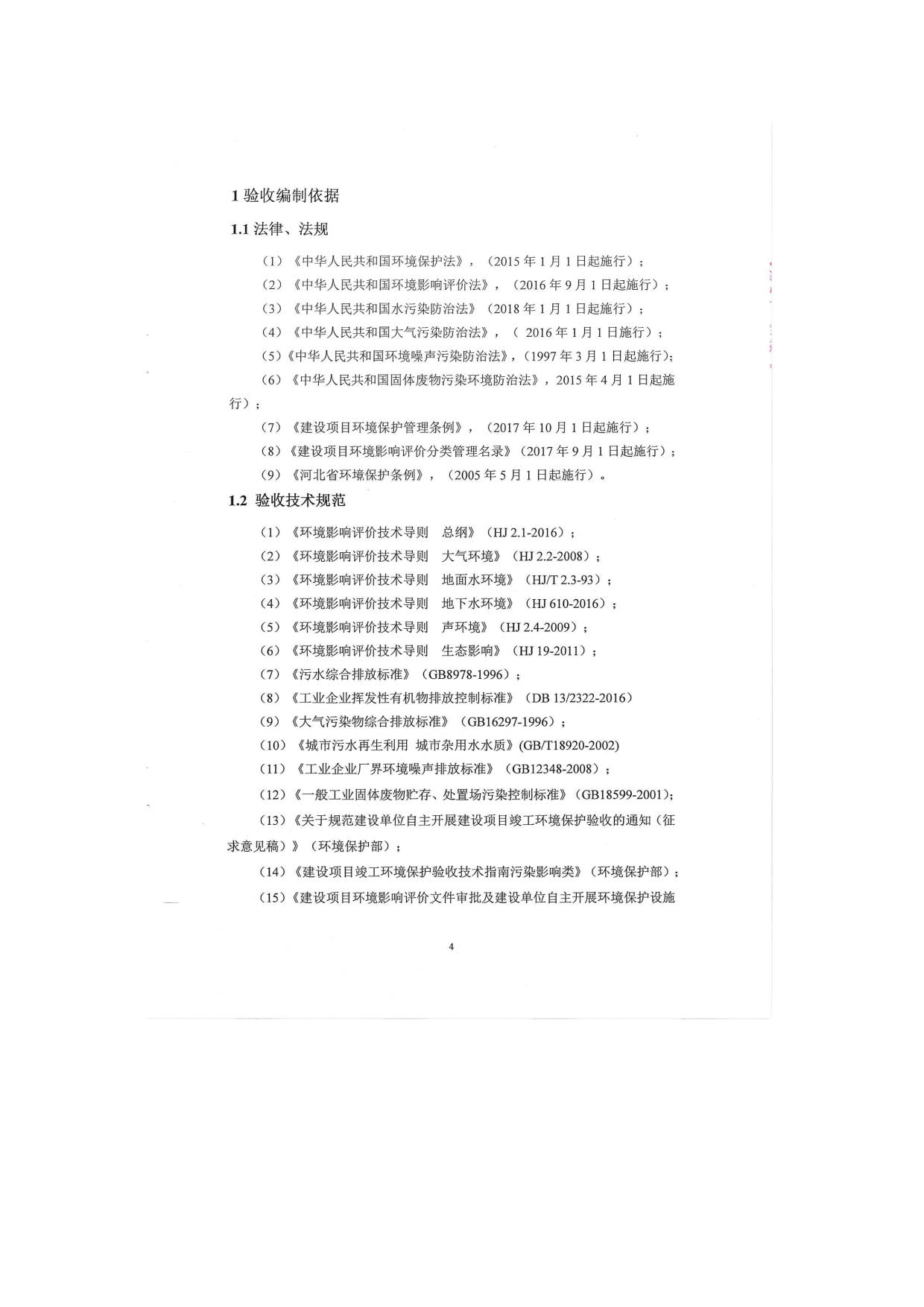 1 验收编制依据

1.1 法律、法规

（1）《中华人民共和国环境保护法》，（2015 年 1 月 1 日起施行）；

（2）《中华人民共和国环境影响评价法》，（2016 年 9 月 1 日起施行）；

（3）《中华人民共和国水污染防治法》（2018 年 1 月 1 日起施行）；

（4）《中华人民共和国大气污染防治法》，（ 2016 年 1 月 1 日施行）；

（5）《中华人民共和国环境噪声污染防治法》，（1997 年 3 月 1 日起施行）；

（6）《中华人民共和国固体废物污染环境防治法》，2015 年 4 月 1 日起施行）；

（7）《建设项目环境保护管理条例》，（2017 年 10 月 1 日起施行）；

（8）《建设项目环境影响评价分类管理名录》（2017 年 9 月 1 日起施行）；

（9）《河北省环境保护条例》，（2005 年 5 月 1 日起施行）。

1.2 验收技术规范

（1）《环境影响评价技术导则 总纲》（HJ 2.1-2016）；

（2）《环境影响评价技术导则 大气环境》（HJ 2.2-2008）；

（3）《环境影响评价技术导则 地面水环境》（HJ/T 2.3-93）；

（4）《环境影响评价技术导则 地下水环境》（HJ 610-2016）；

（5）《环境影响评价技术导则 声环境》（HJ 2.4-2009）；

（6）《环境影响评价技术导则 生态影响》（HJ 19-2011）；

（7）《污水综合排放标准》（GB8978-1996）；

（8）《工业企业挥发性有机物排放控制标准》（DB 13/2322-2016）

（9）《大气污染物综合排放标准》（GB16297-1996）；

（10）《城市污水再生利用 城市杂用水水质》(GB/T18920-2002)

（11）《工业企业厂界环境噪声排放标准》（GB12348-2008）；

（12）《一般工业固体废物贮存、处置场污染控制标准》（GB18599-2001）；

（13）《关于规范建设单位自主开展建设项目竣工环境保护验收的通知（征求意见稿）》（环境保护部）；

（14）《建设项目竣工环境保护验收技术指南污染影响类》（环境保护部）；

（15）《建设项目环境影响评价文件审批及建设单位自主开展环境保护设施

4